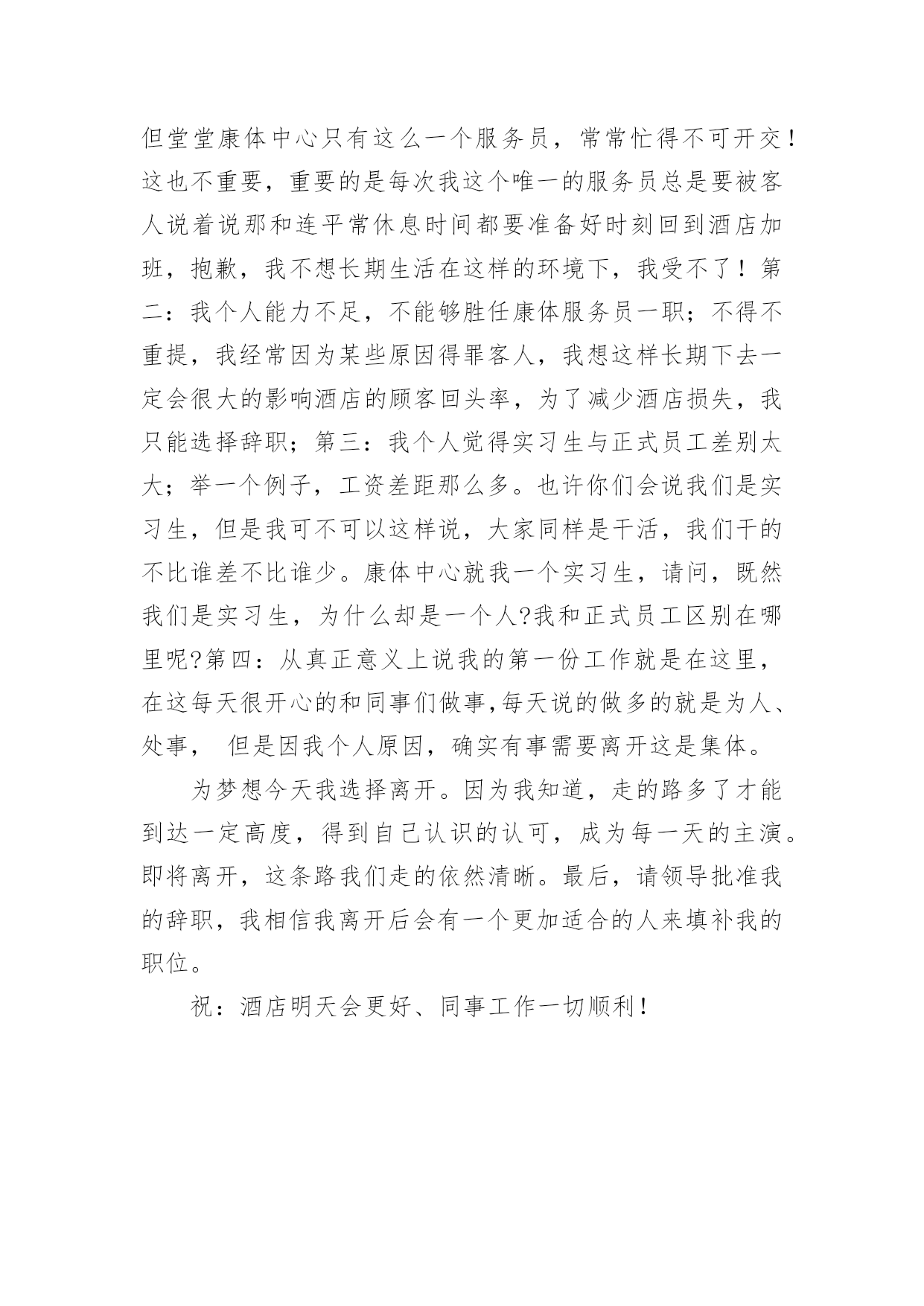 但堂堂康体中心只有这么一个服务员，常常忙得不可开交！这也不重要，重要的是每次我这个唯一的服务员总是要被客人说着说那和连平常休息时间都要准备好时刻回到酒店加班，抱歉，我不想长期生活在这样的环境下，我受不了！第二：我个人能力不足，不能够胜任康体服务员一职；不得不重提，我经常因为某些原因得罪客人，我想这样长期下去一定会很大的影响酒店的顾客回头率，为了减少酒店损失，我只能选择辞职；第三：我个人觉得实习生与正式员工差别太大；举一个例子，工资差距那么多。也许你们会说我们是实习生，但是我可不可以这样说，大家同样是干活，我们干的不比谁差不比谁少。康体中心就我一个实习生，请问，既然我们是实习生，为什么却是一个人?我和正式员工区别在哪里呢?第四：从真正意义上说我的第一份工作就是在这里，在这每天很开心的和同事们做事,每天说的做多的就是为人、处事， 但是因我个人原因，确实有事需要离开这是集体。

为梦想今天我选择离开。因为我知道，走的路多了才能到达一定高度，得到自己认识的认可，成为每一天的主演。即将离开，这条路我们走的依然清晰。最后，请领导批准我的辞职，我相信我离开后会有一个更加适合的人来填补我的职位。

祝：酒店明天会更好、同事工作一切顺利！